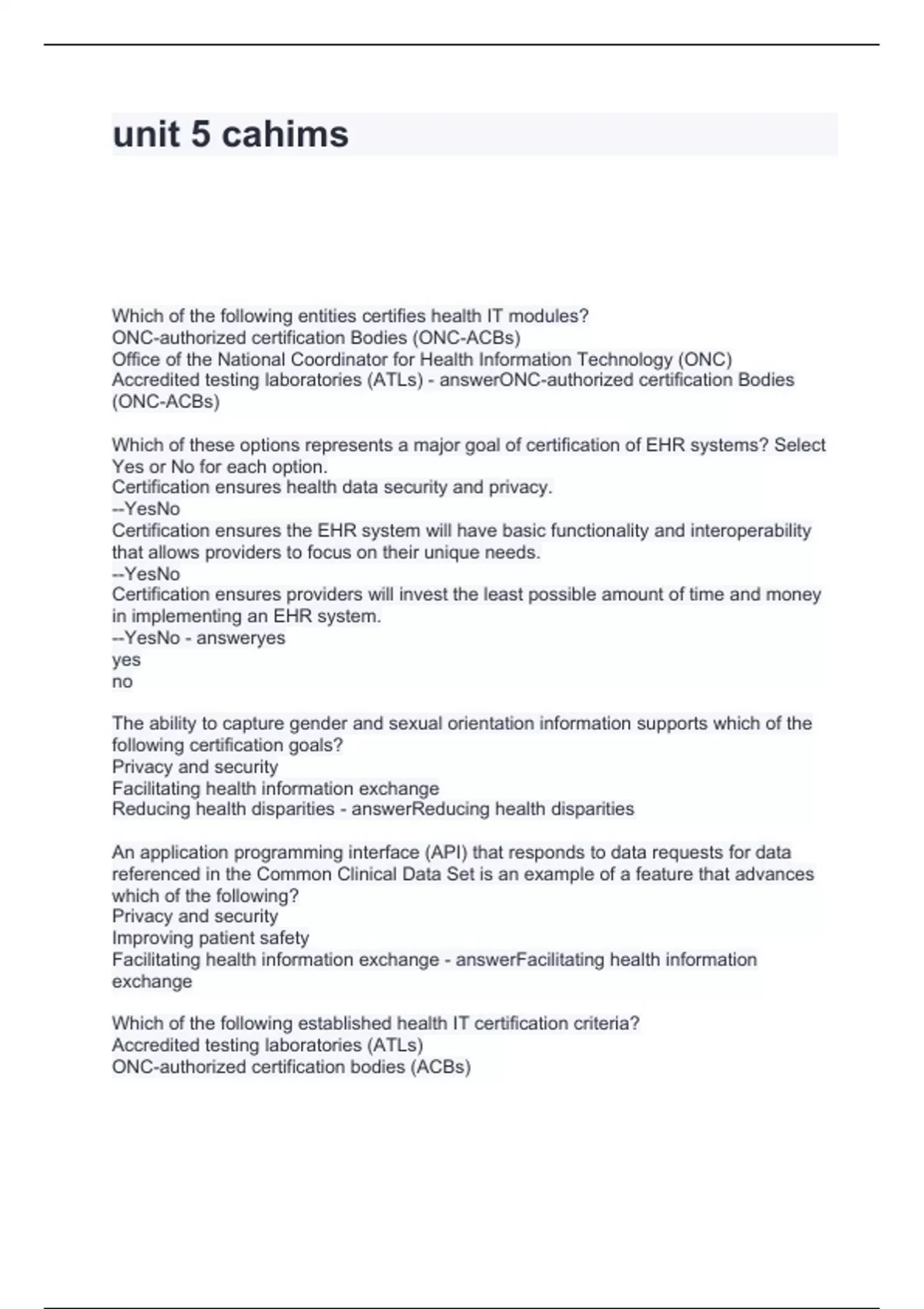 unit 5 cahims

Which of the following entities certifies health IT modules?
ONC-authorized certification Bodies (ONC-ACBs)
Office of the National Coordinator for Health Information Technology (ONC)
Accredited testing laboratories (ATLs) - answerONC-authorized certification Bodies (ONC-ACBs)

Which of these options represents a major goal of certification of EHR systems? Select Yes or No for each option.
Certification ensures health data security and privacy.
--YesNo
Certification ensures the EHR system will have basic functionality and interoperability that allows providers to focus on their unique needs.
--YesNo
Certification ensures providers will invest the least possible amount of time and money in implementing an EHR system.
--YesNo - answeryes
yes
no

The ability to capture gender and sexual orientation information supports which of the following certification goals?
Privacy and security
Facilitating health information exchange
Reducing health disparities - answerReducing health disparities

An application programming interface (API) that responds to data requests for data referenced in the Common Clinical Data Set is an example of a feature that advances which of the following?
Privacy and security
Improving patient safety
Facilitating health information exchange - answerFacilitating health information exchange

Which of the following established health IT certification criteria?
Accredited testing laboratories (ATLs)
ONC-authorized certification bodies (ACBs)